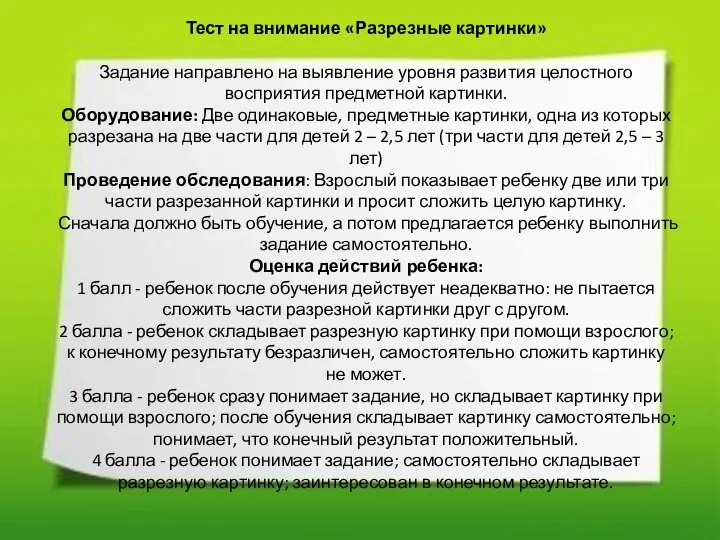 Тест на внимание «Разрезные картинки»

Задание направлено на выявление уровня развития целостного восприятия предметной картинки.
Оборудование: Две одинаковые, предметные картинки, одна из которых разрезана на две части для детей 2 – 2,5 лет (три части для детей 2,5 – 3 лет)
Проведение обследования: Взрослый показывает ребенку две или три части разрезанной картинки и просит сложить целую картинку. Сначала должно быть обучение, а потом предлагается ребенку выполнить задание самостоятельно.
Оценка действий ребенка:
1 балл - ребенок после обучения действует неадекватно: не пытается сложить части разрезной картинки друг с другом.
2 балла - ребенок складывает разрезную картинку при помощи взрослого; к конечному результату безразличен, самостоятельно сложить картинку не может.
3 балла - ребенок сразу понимает задание, но складывает картинку при помощи взрослого; после обучения складывает картинку самостоятельно; понимает, что конечный результат положительный.
4 балла - ребенок понимает задание; самостоятельно складывает разрезную картинку; заинтересован в конечном результате.